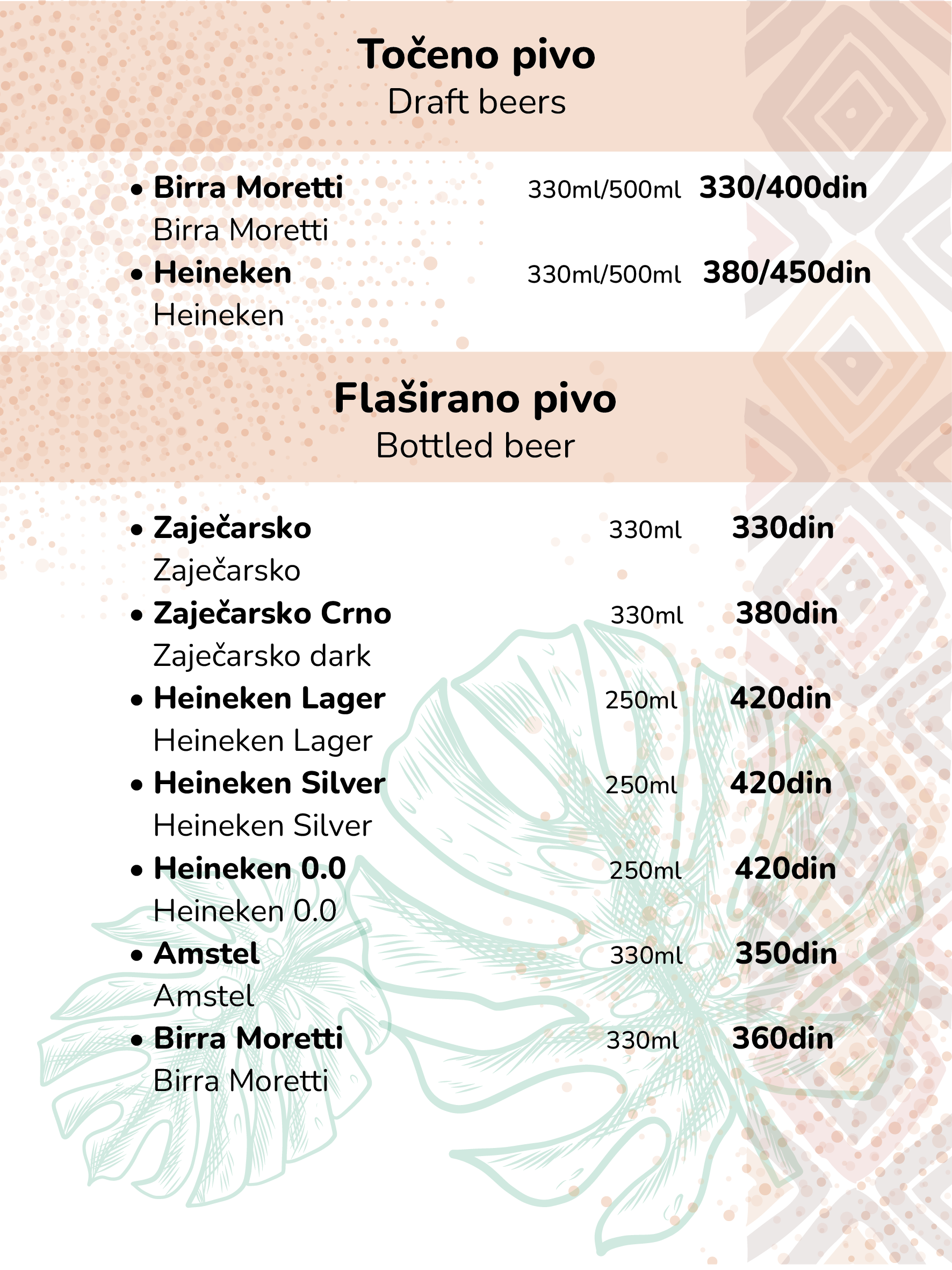 Točeno pivo
Draft beers

• Birra Moretti 330ml/500ml 330/400din
Birra Moretti
• Heineken 330ml/500ml 380/450din
Heineken

Flaširano pivo
Bottled beer

• Zaječarsko 330ml 330din
Zaječarsko
• Zaječarsko Crno 330ml 380din
Zaječarsko dark
• Heineken Lager 250ml 420din
Heineken Lager
• Heineken Silver 250ml 420din
Heineken Silver
• Heineken 0.0 250ml 420din
Heineken 0.0
• Amstel 330ml 350din
Amstel
• Birra Moretti 330ml 360din
Birra Moretti